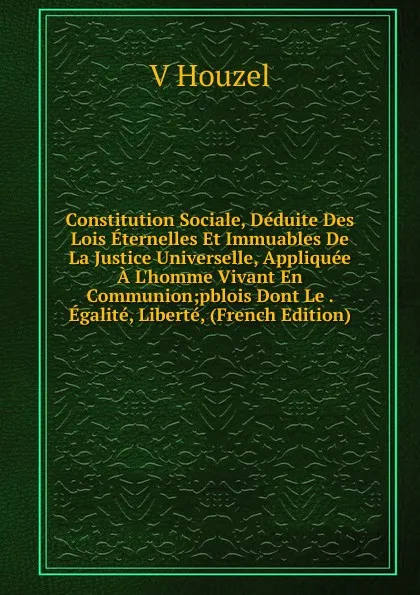 V Houzel

Constitution Sociale, Déduite Des Lois Éternelles Et Immuables De La Justice Universelle, Appliquée À L'homme Vivant En Communion;pblois Dont Le . Égalité, Liberté, (French Edition)